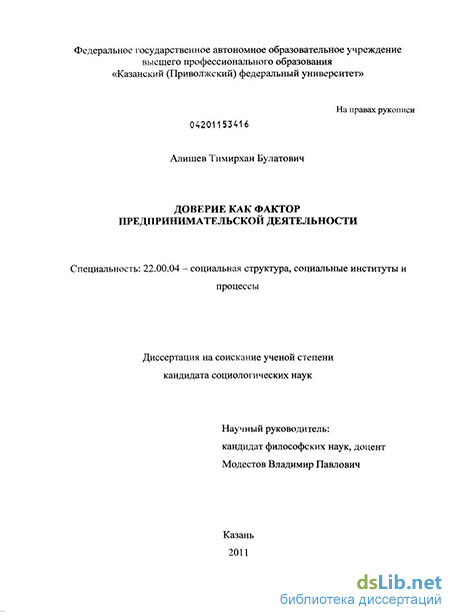 Федеральное государственное автономное образовательное учреждение высшего профессионального образования «Казанский (Приволжский) федеральный университет»

На правах рукописи

04201153416

Алишев Тимирхан Булатович

ДОВЕРИЕ КАК ФАКТОР ПРЕДПРИНИМАТЕЛЬСКОЙ ДЕЯТЕЛЬНОСТИ

Специальность: 22.00.04 – социальная структура, социальные институты и процессы

Диссертация на соискание ученой степени кандидата социологических наук

Научный руководитель:
кандидат философских наук, доцент
Модестов Владимир Павлович

Казань
2011

dsLib.net
библиотека диссертаций